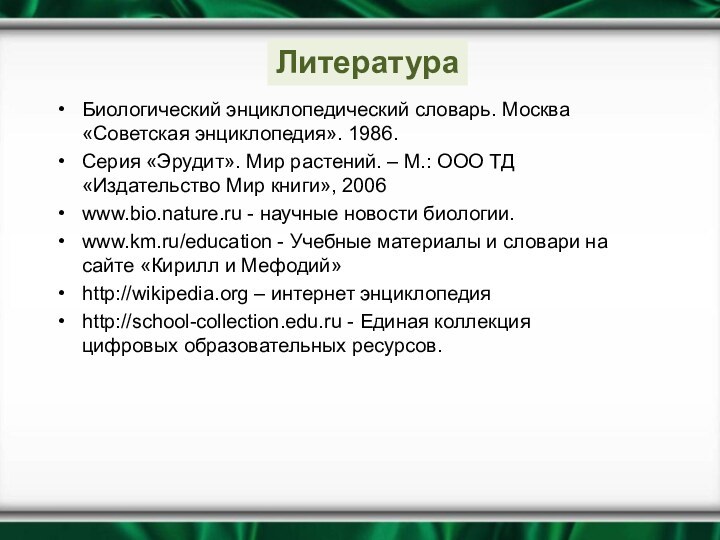 Литература

• Биологический энциклопедический словарь. Москва «Советская энциклопедия». 1986.
• Серия «Эрудит». Мир растений. – М.: ООО ТД «Издательство Мир книги», 2006
• www.bio.nature.ru - научные новости биологии.
• www.km.ru/education - Учебные материалы и словари на сайте «Кирилл и Мефодий»
• http://wikipedia.org – интернет энциклопедия
• http://school-collection.edu.ru - Единая коллекция цифровых образовательных ресурсов.